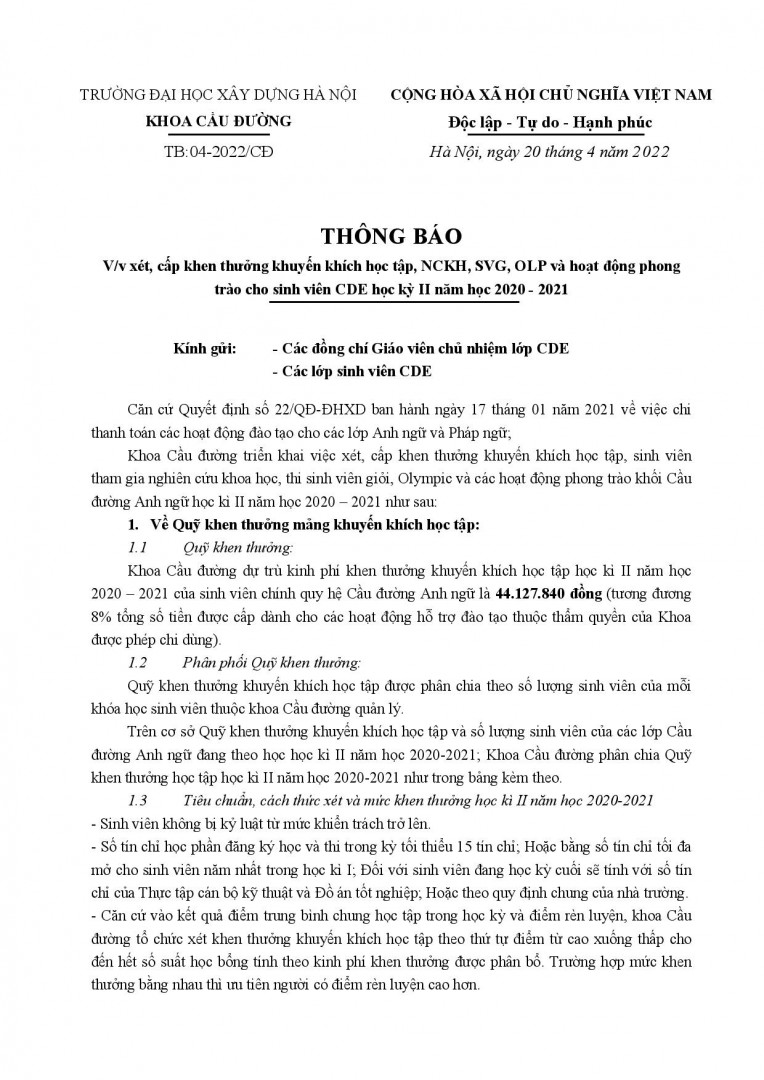 TRƯỜNG ĐẠI HỌC XÂY DỰNG HÀ NỘI
KHOA CẦU ĐƯỜNG
TB:04-2022/CĐ

CỘNG HÒA XÃ HỘI CHỦ NGHĨA VIỆT NAM
Độc lập - Tự do - Hạnh phúc
Hà Nội, ngày 20 tháng 4 năm 2022

THÔNG BÁO
V/v xét, cấp khen thưởng khuyến khích học tập, NCKH, SVG, OLP và hoạt động phong trào cho sinh viên CDE học kỳ II năm học 2020 - 2021

Kính gửi: - Các đồng chí Giáo viên chủ nhiệm lớp CDE
- Các lớp sinh viên CDE

Căn cứ Quyết định số 22/QĐ-ĐHXD ban hành ngày 17 tháng 01 năm 2021 về việc chi thanh toán các hoạt động đào tạo cho các lớp Anh ngữ và Pháp ngữ;

Khoa Cầu đường triển khai việc xét, cấp khen thưởng khuyến khích học tập, sinh viên tham gia nghiên cứu khoa học, thi sinh viên giỏi, Olympic và các hoạt động phong trào khối Cầu đường Anh ngữ học kì II năm học 2020 – 2021 như sau:

1. Về Quỹ khen thưởng mảng khuyến khích học tập:

1.1 Quỹ khen thưởng:

Khoa Cầu đường dự trù kinh phí khen thưởng khuyến khích học tập học kì II năm học 2020 – 2021 của sinh viên chính quy hệ Cầu đường Anh ngữ là 44.127.840 đồng (tương đương 8% tổng số tiền được cấp dành cho các hoạt động hỗ trợ đào tạo thuộc thẩm quyền của Khoa được phép chi dùng).

1.2 Phân phối Quỹ khen thưởng:

Quỹ khen thưởng khuyến khích học tập được phân chia theo số lượng sinh viên của mỗi khóa học sinh viên thuộc khoa Cầu đường quản lý.

Trên cơ sở Quỹ khen thưởng khuyến khích học tập và số lượng sinh viên của các lớp Cầu đường Anh ngữ đang theo học học kì II năm học 2020-2021; Khoa Cầu đường phân chia Quỹ khen thưởng học tập học kì II năm học 2020-2021 như trong bảng kèm theo.

1.3 Tiêu chuẩn, cách thức xét và mức khen thưởng học kì II năm học 2020-2021

- Sinh viên không bị kỷ luật từ mức khiển trách trở lên.
- Số tín chỉ học phần đăng ký học và thi trong kỳ tối thiểu 15 tín chỉ; Hoặc bằng số tín chỉ tối đa mở cho sinh viên năm nhất trong học kì I; Đối với sinh viên đang học kỳ cuối sẽ tính với số tín chỉ của Thực tập cán bộ kỹ thuật và Đồ án tốt nghiệp; Hoặc theo quy định chung của nhà trường.
- Căn cứ vào kết quả điểm trung bình chung học tập trong học kỳ và điểm rèn luyện, khoa Cầu đường tổ chức xét khen thưởng khuyến khích học tập theo thứ tự điểm từ cao xuống thấp cho đến hết số suất học bổng tính theo kinh phí khen thưởng được phân bổ. Trường hợp mức khen thưởng bằng nhau thì ưu tiên người có điểm rèn luyện cao hơn.